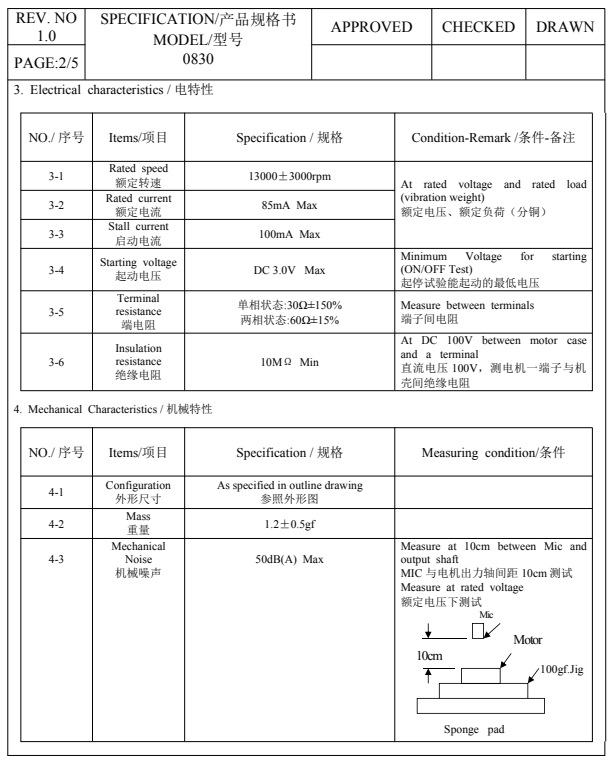 | REV. NO 1.0 | SPECIFICATION/产品规格书 MODEL/型号 0830 | APPROVED | CHECKED | DRAWN |
|---|---|---|---|---|
| PAGE:2/5 | | | | |

3. Electrical characteristics / 电特性

| NO./ 序号 | Items/项目 | Specification / 规格 | Condition-Remark /条件-备注 |
|---|---|---|---|
| 3-1 | Rated speed 额定转速 | 13000±3000rpm | At rated voltage and rated load (vibration weight) 额定电压、额定负荷（分铜） |
| 3-2 | Rated current 额定电流 | 85mA Max | |
| 3-3 | Stall current 启动电流 | 100mA Max | |
| 3-4 | Starting voltage 起动电压 | DC 3.0V Max | Minimum Voltage for starting (ON/OFF Test) 起停试验能起动的最低电压 |
| 3-5 | Terminal resistance 端电阻 | 单相状态:30Ω±150% 两相状态:60Ω±15% | Measure between terminals 端子间电阻 |
| 3-6 | Insulation resistance 绝缘电阻 | 10MΩ Min | At DC 100V between motor case and a terminal 直流电压 100V，测电机一端子与机壳间绝缘电阻 |

4. Mechanical Characteristics / 机械特性

| NO./ 序号 | Items/项目 | Specification / 规格 | Measuring condition/条件 |
|---|---|---|---|
| 4-1 | Configuration 外形尺寸 | As specified in outline drawing 参照外形图 | |
| 4-2 | Mass 重量 | 1.2±0.5gf | |
| 4-3 | Mechanical Noise 机械噪声 | 50dB(A) Max | Measure at 10cm between Mic and output shaft MIC 与电机出力轴间距 10cm 测试 Measure at rated voltage 额定电压下测试 Mic Motor 10cm 100gf.Jig Sponge pad |